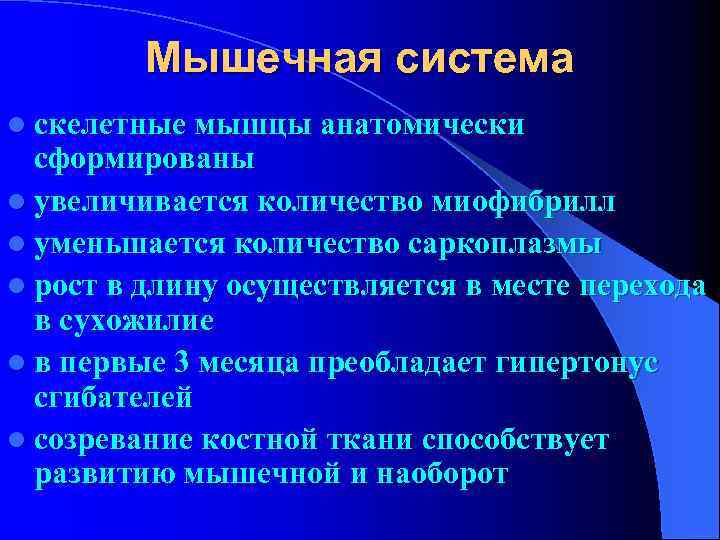 Мышечная система

- скелетные мышцы анатомически сформированы
- увеличивается количество миофибрилл
- уменьшается количество саркоплазмы
- рост в длину осуществляется в месте перехода в сухожилие
- в первые 3 месяца преобладает гипертонус сгибателей
- созревание костной ткани способствует развитию мышечной и наоборот